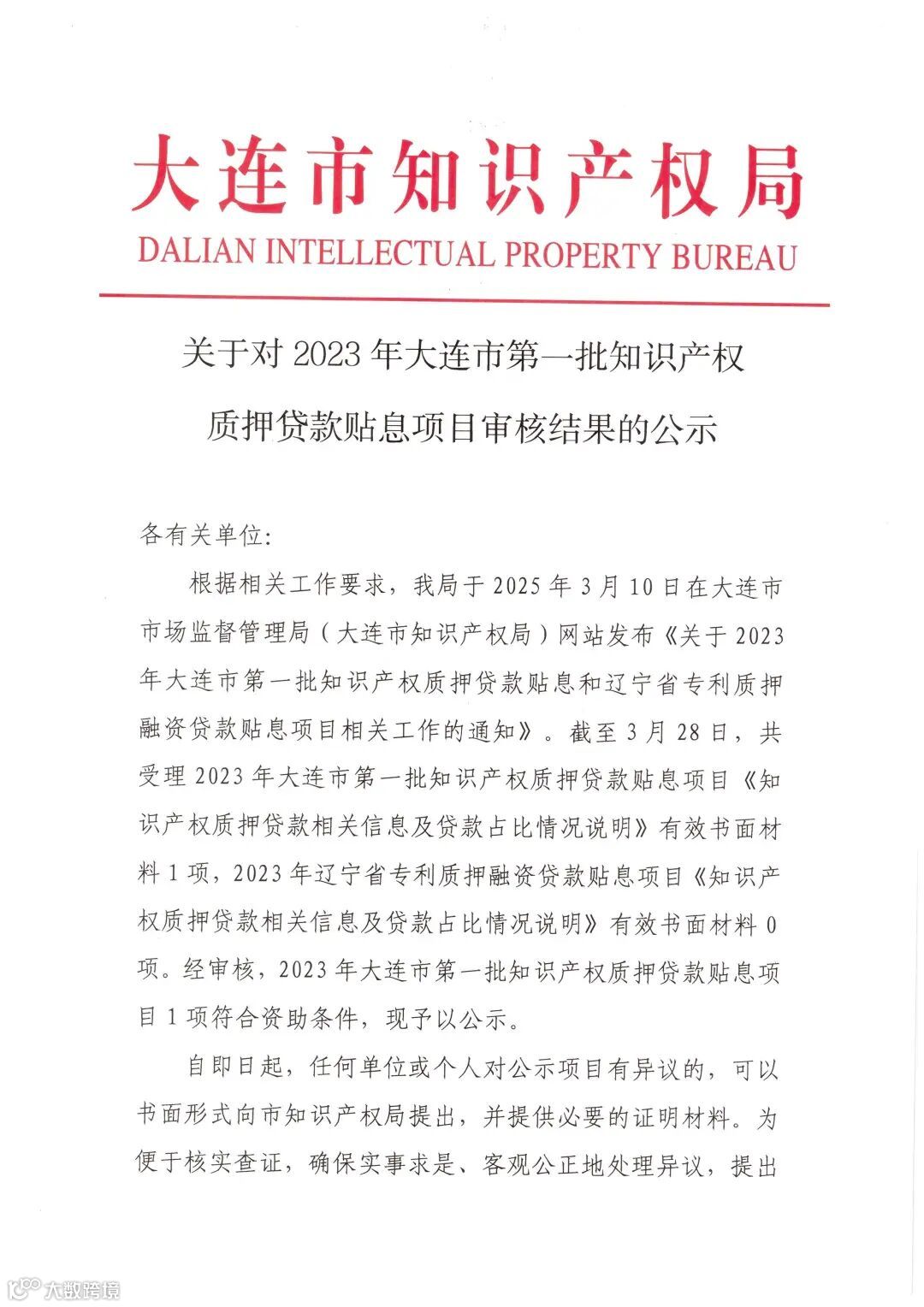 大连市知识产权局
DALIAN INTELLECTUAL PROPERTY BUREAU

关于对 2023 年大连市第一批知识产权质押贷款贴息项目审核结果的公示

各有关单位:

根据相关工作要求，我局于 2025 年 3 月 10 日在大连市市场监督管理局（大连市知识产权局）网站发布《关于 2023 年大连市第一批知识产权质押贷款贴息和辽宁省专利质押融资贷款贴息项目相关工作的通知》。截至 3 月 28 日，共受理 2023 年大连市第一批知识产权质押贷款贴息项目《知识产权质押贷款相关信息及贷款占比情况说明》有效书面材料 1 项，2023 年辽宁省专利质押融资贷款贴息项目《知识产权质押贷款相关信息及贷款占比情况说明》有效书面材料 0 项。经审核，2023 年大连市第一批知识产权质押贷款贴息项目 1 项符合资助条件，现予以公示。

自即日起，任何单位或个人对公示项目有异议的，可以书面形式向市知识产权局提出，并提供必要的证明材料。为便于核实查证，确保实事求是、客观公正地处理异议，提出

大数跨境